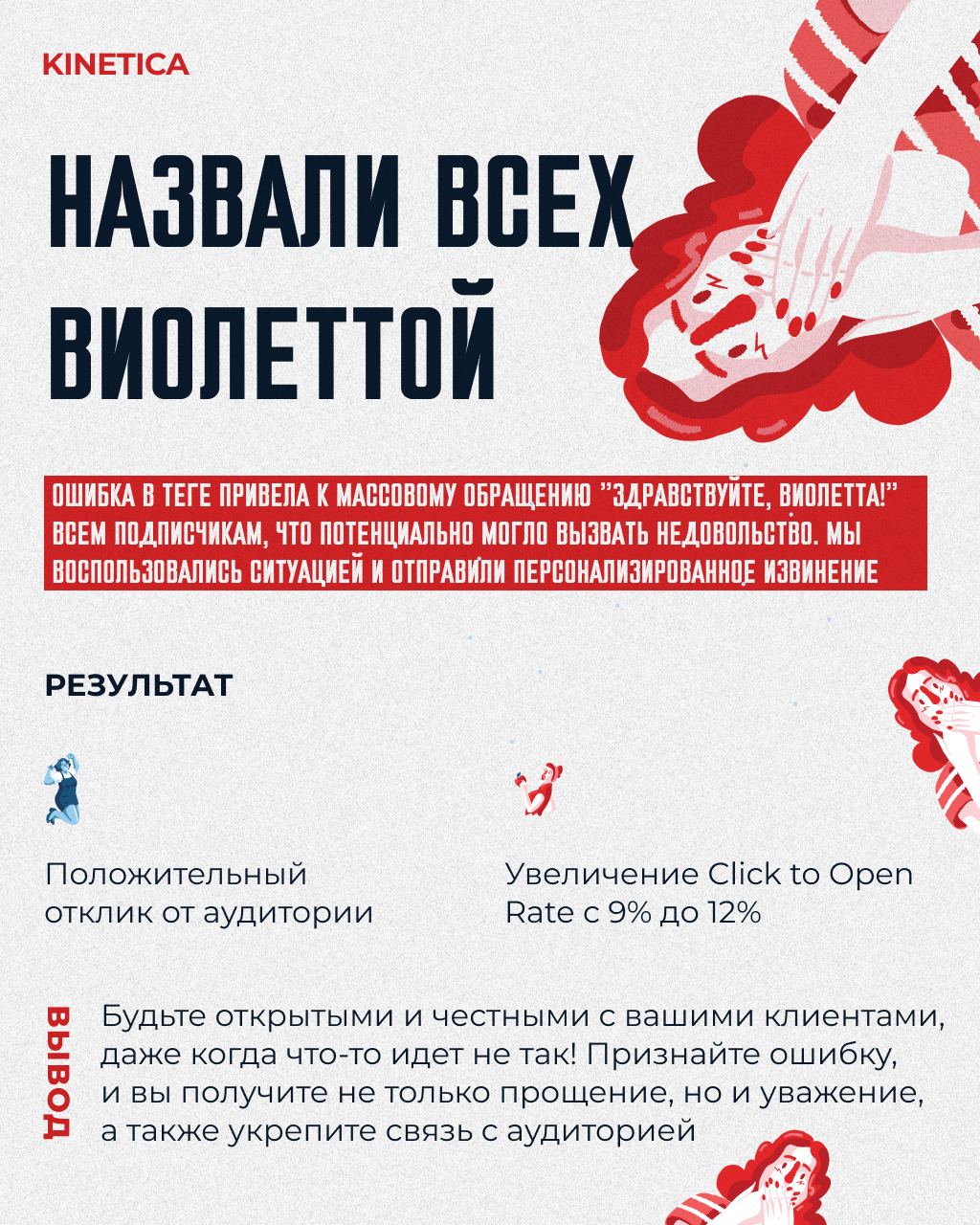 KINETICA

НАЗВАЛИ ВСЕХ ВИОЛЕТТОЙ

ОШИБКА В ТЕГЕ ПРИВЕЛА К МАССОВОМУ ОБРАЩЕНИЮ "ЗДРАВСТВУЙТЕ, ВИОЛЕТТА!" ВСЕМ ПОДПИСЧИКАМ, ЧТО ПОТЕНЦИАЛЬНО МОГЛО ВЫЗВАТЬ НЕДОВОЛЬСТВО. МЫ ВОСПОЛЬЗОВАЛИСЬ СИТУАЦИЕЙ И ОТПРАВИЛИ ПЕРСОНАЛИЗИРОВАННОЕ ИЗВИНЕНИЕ

РЕЗУЛЬТАТ

Положительный отклик от аудитории

Увеличение Click to Open Rate с 9% до 12%

ВЫВОД

Будьте открытыми и честными с вашими клиентами, даже когда что-то идет не так! Признайте ошибку, и вы получите не только прощение, но и уважение, а также укрепите связь с аудиторией